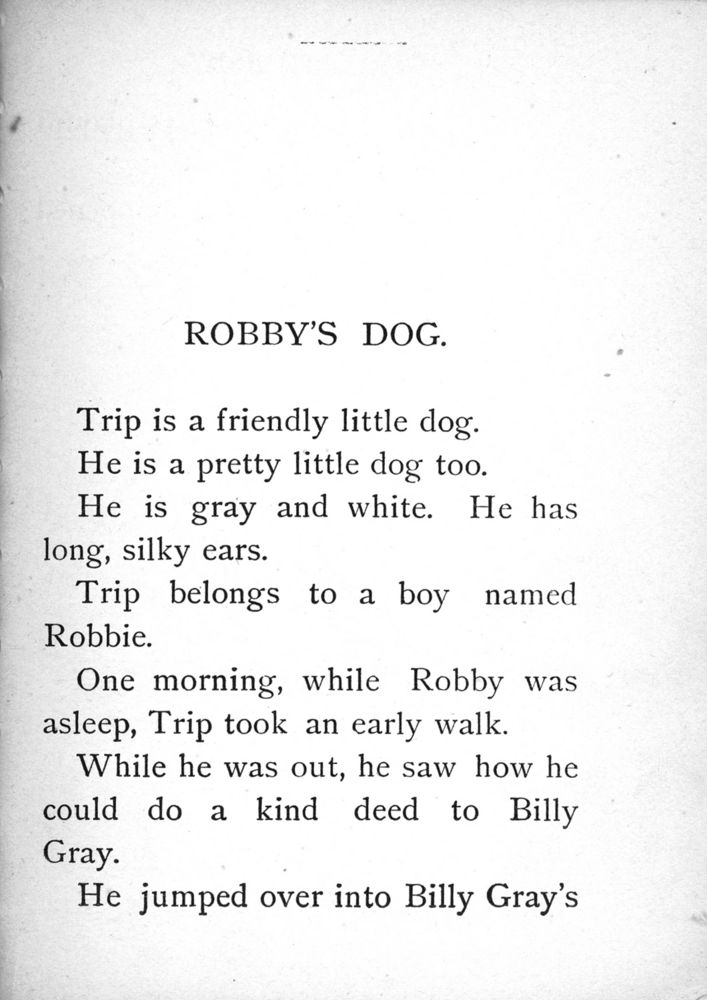 ROBBY'S DOG.

Trip is a friendly little dog.

He is a pretty little dog too.

He is gray and white. He has long, silky ears.

Trip belongs to a boy named Robbie.

One morning, while Robby was asleep, Trip took an early walk.

While he was out, he saw how he could do a kind deed to Billy Gray.

He jumped over into Billy Gray's